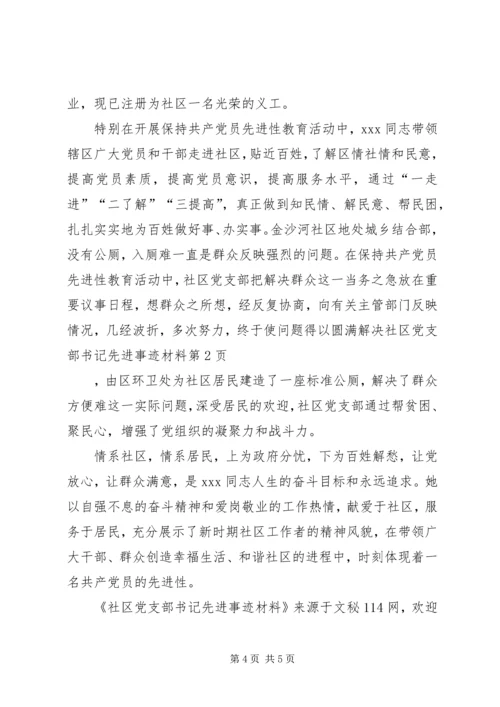 业，现已注册为社区一名光荣的义工。

特别在开展保持共产党员先进性教育活动中，xxx 同志带领辖区广大党员和干部走进社区，贴近百姓，了解区情社情和民意，提高党员素质，提高党员意识，提高服务水平，通过“一走进”“二了解”“三提高”，真正做到知民情、解民意、帮民困，扎扎实实地为百姓做好事、办实事。金沙河社区地处城乡结合部，没有公厕，入厕难一直是群众反映强烈的问题。在保持共产党员先进性教育活动中，社区党支部把解决群众这一当务之急放在重要议事日程，想群众之所想，经反复协商，向有关主管部门反映情况，几经波折，多次努力，终于使问题得以圆满解决社区党支部书记先进事迹材料第 2 页

，由区环卫处为社区居民建造了一座标准公厕，解决了群众方便难这一实际问题，深受居民的欢迎，社区党支部通过帮贫困、聚民心，增强了党组织的凝聚力和战斗力。

情系社区，情系居民，上为政府分忧，下为百姓解愁，让党放心，让群众满意，是 xxx 同志人生的奋斗目标和永远追求。她以自强不息的奋斗精神和爱岗敬业的工作热情，献爱于社区，服务于居民，充分展示了新时期社区工作者的精神风貌，在带领广大干部、群众创造幸福生活、和谐社区的进程中，时刻体现着一名共产党员的先进性。

《社区党支部书记先进事迹材料》来源于文秘 114 网，欢迎

第 4 页 共 5 页